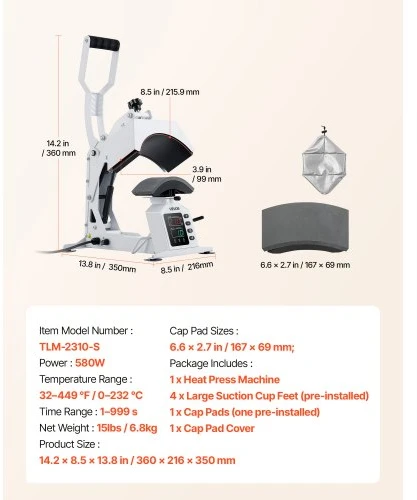 8.5 in / 215.9 mm

14.2 in / 360 mm

3.9 in / 99 mm

VEVOR

13.8 in / 350mm

8.5 in / 216mm

6.6 × 2.7 in / 167 × 69 mm

Item Model Number :
TLM-2310-S
Power : 580W
Temperature Range :
32–449 °F / 0–232 °C
Time Range : 1–999 s
Net Weight : 15lbs / 6.8kg
Product Size :
14.2 × 8.5 × 13.8 in / 360 × 216 × 350 mm

Cap Pad Sizes :
6.6 × 2.7 in / 167 × 69 mm;
Package Includes :
1 x Heat Press Machine
4 x Large Suction Cup Feet (pre-installed)
1 x Cap Pads (one pre-installed)
1 x Cap Pad Cover